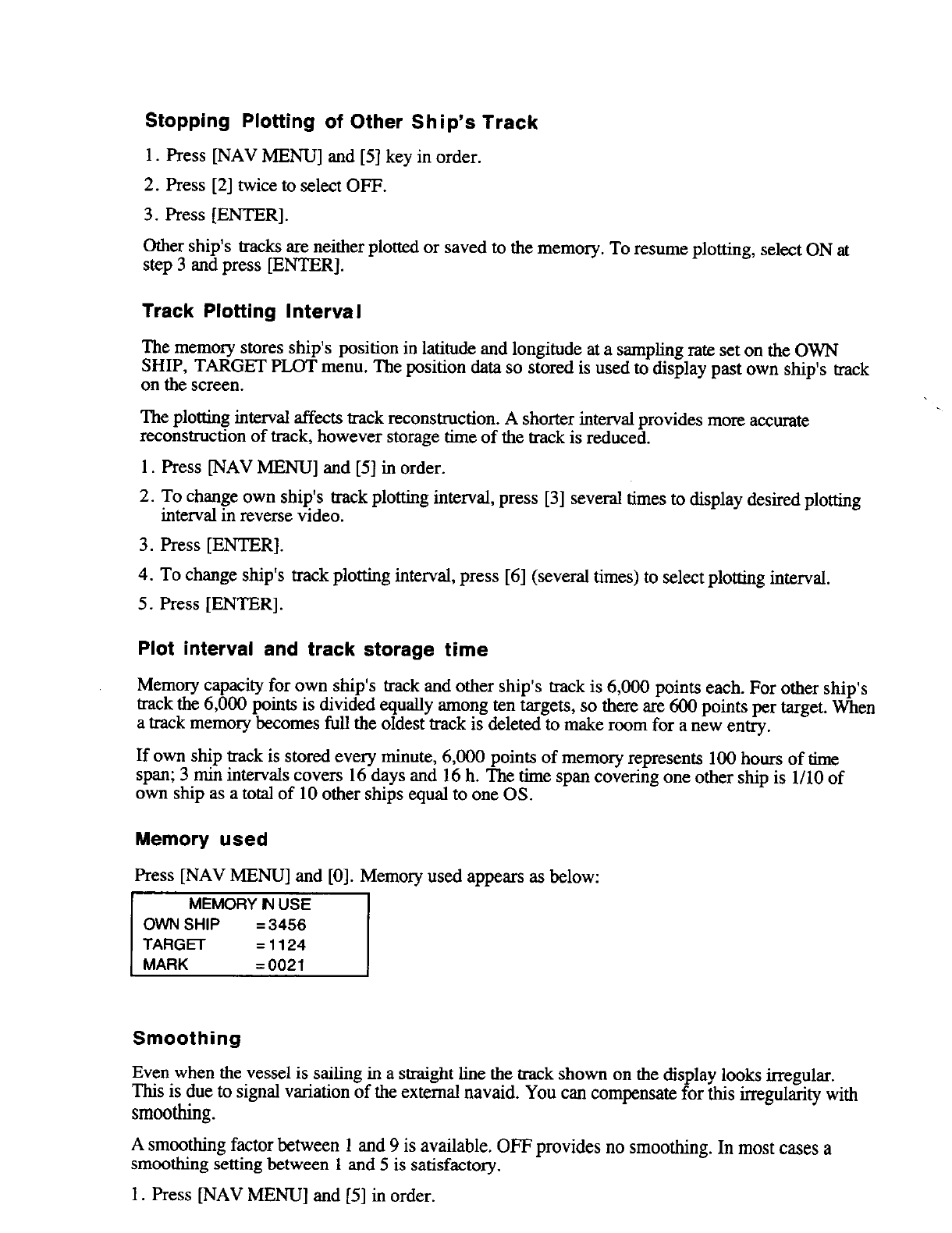 Stopping Plotting of Other Ship's Track

1. Press [NAV MENU] and [5] key in order.

2. Press [2] twice to select OFF.

3. Press [ENTER].

Other ship's tracks are neither plotted or saved to the memory. To resume plotting, select ON at step 3 and press [ENTER].

Track Plotting Interval

The memory stores ship's position in latitude and longitude at a sampling rate set on the OWN SHIP, TARGET PLOT menu. The position data so stored is used to display past own ship's track on the screen.

The plotting interval affects track reconstruction. A shorter interval provides more accurate reconstruction of track, however storage time of the track is reduced.

1. Press [NAV MENU] and [5] in order.

2. To change own ship's track plotting interval, press [3] several times to display desired plotting interval in reverse video.

3. Press [ENTER].

4. To change ship's track plotting interval, press [6] (several times) to select plotting interval.

5. Press [ENTER].

Plot interval and track storage time

Memory capacity for own ship's track and other ship's track is 6,000 points each. For other ship's track the 6,000 points is divided equally among ten targets, so there are 600 points per target. When a track memory becomes full the oldest track is deleted to make room for a new entry.

If own ship track is stored every minute, 6,000 points of memory represents 100 hours of time span; 3 min intervals covers 16 days and 16 h. The time span covering one other ship is 1/10 of own ship as a total of 10 other ships equal to one OS.

Memory used

Press [NAV MENU] and [0]. Memory used appears as below:

MEMORY IN USE
OWN SHIP =3456
TARGET =1124
MARK =0021

Smoothing

Even when the vessel is sailing in a straight line the track shown on the display looks irregular. This is due to signal variation of the external navaid. You can compensate for this irregularity with smoothing.

A smoothing factor between 1 and 9 is available. OFF provides no smoothing. In most cases a smoothing setting between 1 and 5 is satisfactory.

1. Press [NAV MENU] and [5] in order.